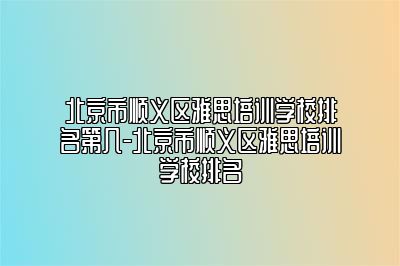 北京市顺义区雅思培训学校排名第几-北京市顺义区雅思培训学校排名